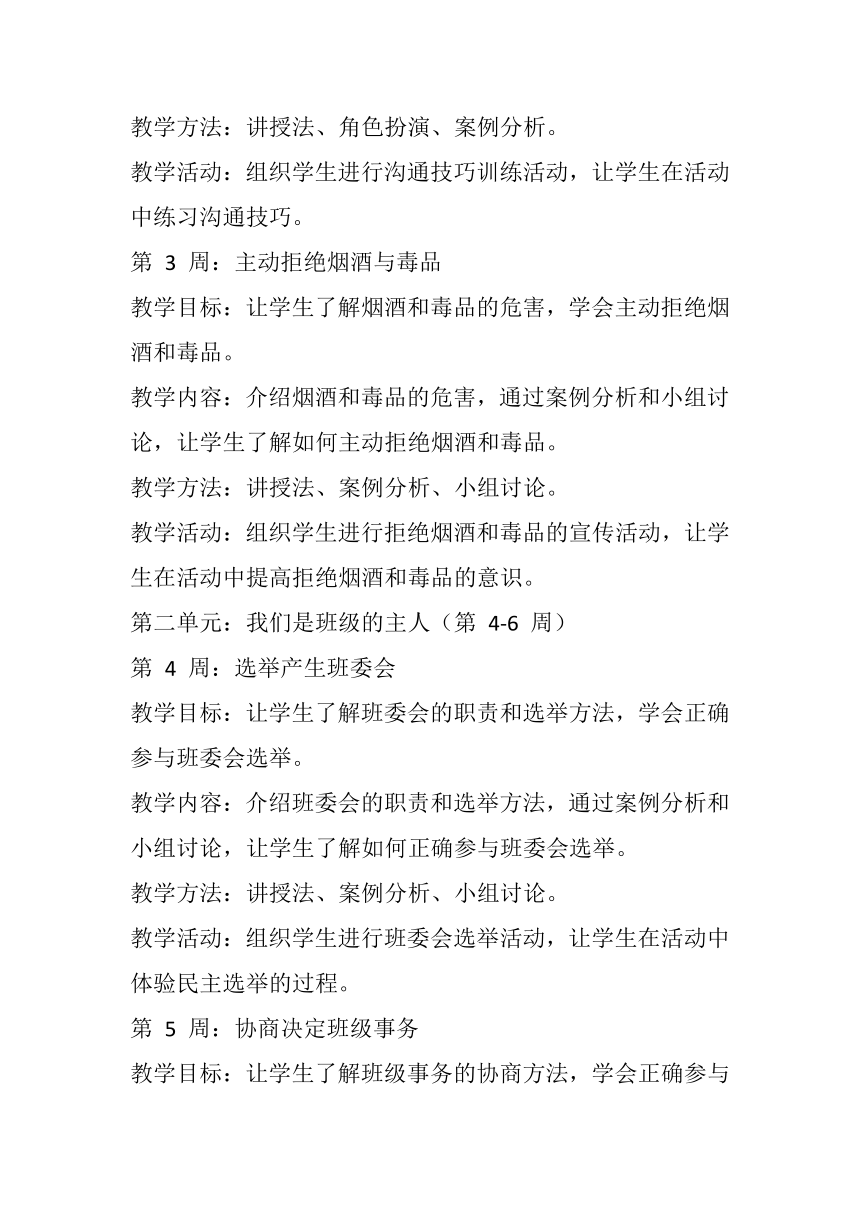 教学方法：讲授法、角色扮演、案例分析。

教学活动：组织学生进行沟通技巧训练活动，让学生在活动中练习沟通技巧。

第 3 周：主动拒绝烟酒与毒品

教学目标：让学生了解烟酒和毒品的危害，学会主动拒绝烟酒和毒品。

教学内容：介绍烟酒和毒品的危害，通过案例分析和小组讨论，让学生了解如何主动拒绝烟酒和毒品。

教学方法：讲授法、案例分析、小组讨论。

教学活动：组织学生进行拒绝烟酒和毒品的宣传活动，让学生在活动中提高拒绝烟酒和毒品的意识。

第二单元：我们是班级的主人（第 4-6 周）

第 4 周：选举产生班委会

教学目标：让学生了解班委会的职责和选举方法，学会正确参与班委会选举。

教学内容：介绍班委会的职责和选举方法，通过案例分析和小组讨论，让学生了解如何正确参与班委会选举。

教学方法：讲授法、案例分析、小组讨论。

教学活动：组织学生进行班委会选举活动，让学生在活动中体验民主选举的过程。

第 5 周：协商决定班级事务

教学目标：让学生了解班级事务的协商方法，学会正确参与